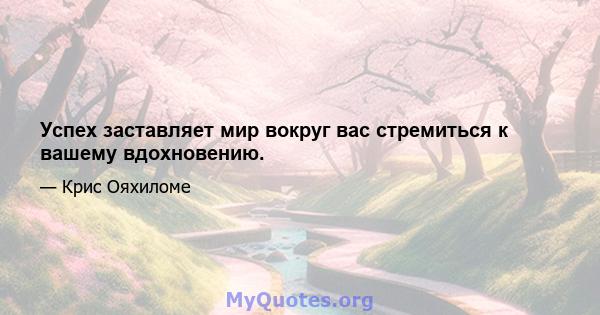 Успех заставляет мир вокруг вас стремиться к вашему вдохновению.

— Крис Ояхиломе

MyQuotes.org